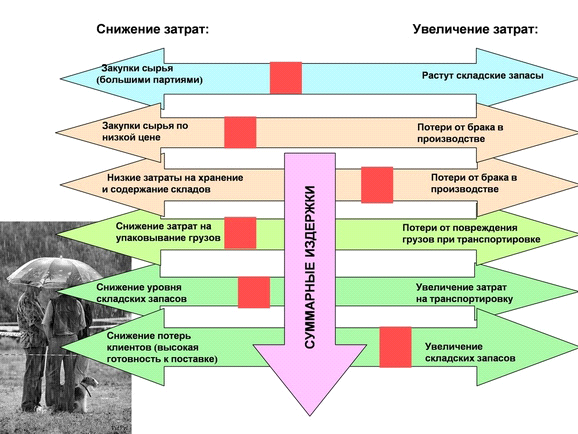 Снижение затрат:

Увеличение затрат:

Закупки сырья (большими партиями)

Растут складские запасы

Закупки сырья по низкой цене

Потери от брака в производстве

Низкие затраты на хранение и содержание складов

Потери от брака в производстве

Снижение затрат на упаковывание грузов

Потери от повреждения грузов при транспортировке

Снижение уровня складских запасов

Увеличение затрат на транспортировку

Снижение потерь клиентов (высокая готовность к поставке)

Увеличение складских запасов

СУММАРНЫЕ ИЗДЕРЖКИ